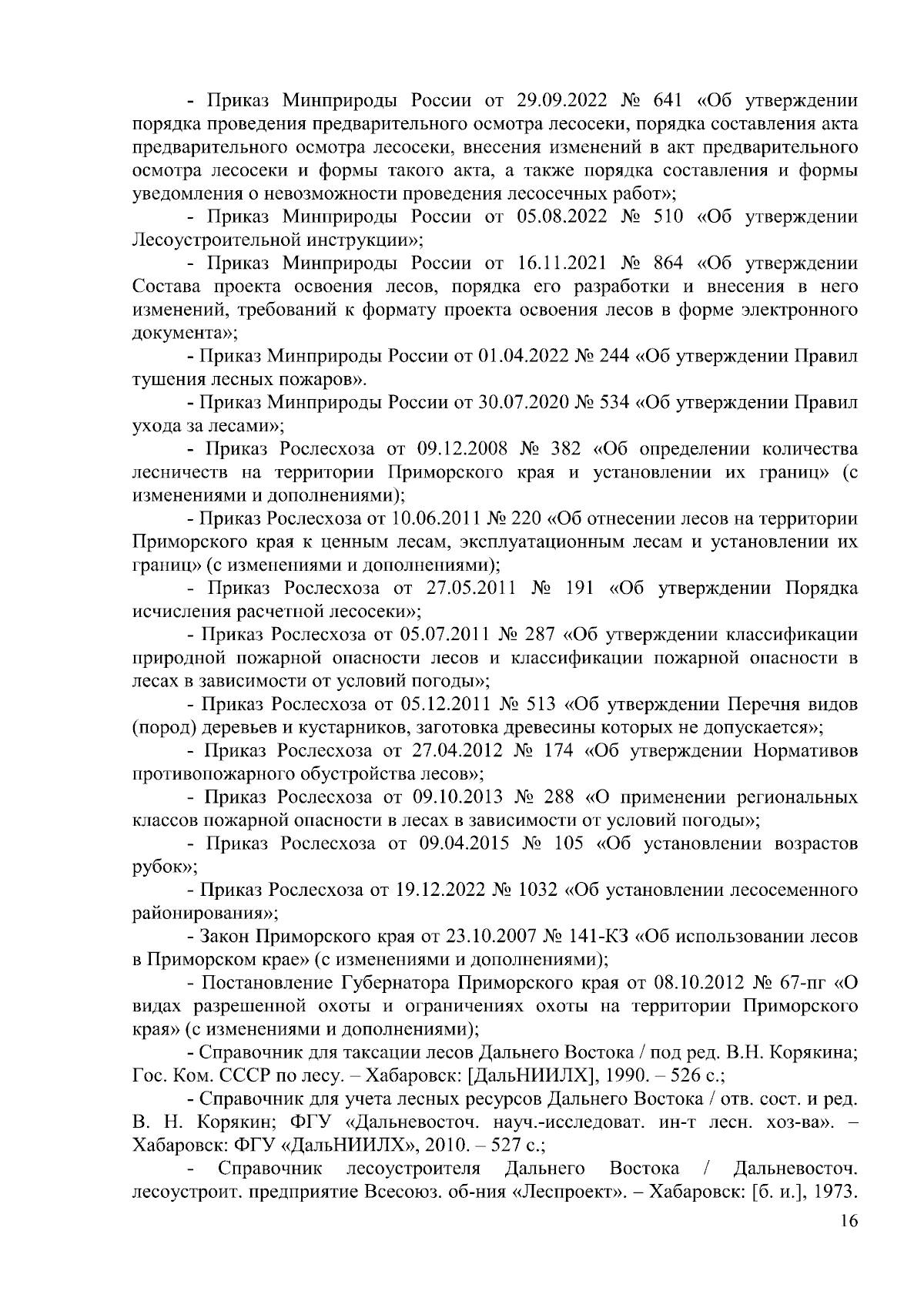 - Приказ Минприроды России от 29.09.2022 № 641 «Об утверждении порядка проведения предварительного осмотра лесосеки, порядка составления акта предварительного осмотра лесосеки, внесения изменений в акт предварительного осмотра лесосеки и формы такого акта, а также порядка составления и формы уведомления о невозможности проведения лесосечных работ»;

- Приказ Минприроды России от 05.08.2022 № 510 «Об утверждении Лесоустроительной инструкции»;

- Приказ Минприроды России от 16.11.2021 № 864 «Об утверждении Состава проекта освоения лесов, порядка его разработки и внесения в него изменений, требований к формату проекта освоения лесов в форме электронного документа»;

- Приказ Минприроды России от 01.04.2022 № 244 «Об утверждении Правил тушения лесных пожаров».

- Приказ Минприроды России от 30.07.2020 № 534 «Об утверждении Правил ухода за лесами»;

- Приказ Рослесхоза от 09.12.2008 № 382 «Об определении количества лесничеств на территории Приморского края и установлении их границ» (с изменениями и дополнениями);

- Приказ Рослесхоза от 10.06.2011 № 220 «Об отнесении лесов на территории Приморского края к ценным лесам, эксплуатационным лесам и установлении их границ» (с изменениями и дополнениями);

- Приказ Рослесхоза от 27.05.2011 № 191 «Об утверждении Порядка исчисления расчетной лесосеки»;

- Приказ Рослесхоза от 05.07.2011 № 287 «Об утверждении классификации природной пожарной опасности лесов и классификации пожарной опасности в лесах в зависимости от условий погоды»;

- Приказ Рослесхоза от 05.12.2011 № 513 «Об утверждении Перечня видов (пород) деревьев и кустарников, заготовка древесины которых не допускается»;

- Приказ Рослесхоза от 27.04.2012 № 174 «Об утверждении Нормативов противопожарного обустройства лесов»;

- Приказ Рослесхоза от 09.10.2013 № 288 «О применении региональных классов пожарной опасности в лесах в зависимости от условий погоды»;

- Приказ Рослесхоза от 09.04.2015 № 105 «Об установлении возрастов рубок»;

- Приказ Рослесхоза от 19.12.2022 № 1032 «Об установлении лесосеменного районирования»;

- Закон Приморского края от 23.10.2007 № 141-КЗ «Об использовании лесов в Приморском крае» (с изменениями и дополнениями);

- Постановление Губернатора Приморского края от 08.10.2012 № 67-пг «О видах разрешенной охоты и ограничениях охоты на территории Приморского края» (с изменениями и дополнениями);

- Справочник для таксации лесов Дальнего Востока / под ред. В.Н. Корякина; Гос. Ком. СССР по лесу. – Хабаровск: [ДальНИИЛХ], 1990. – 526 с.;

- Справочник для учета лесных ресурсов Дальнего Востока / отв. сост. и ред. В. Н. Корякин; ФГУ «Дальневосточ. науч.-исследоват. ин-т лесн. хоз-ва». – Хабаровск: ФГУ «ДальНИИЛХ», 2010. – 527 с.;

- Справочник лесоустроителя Дальнего Востока / Дальневосточ. лесоустроит. предприятие Всесоюз. об-ния «Леспроект». – Хабаровск: [б. и.], 1973.

16